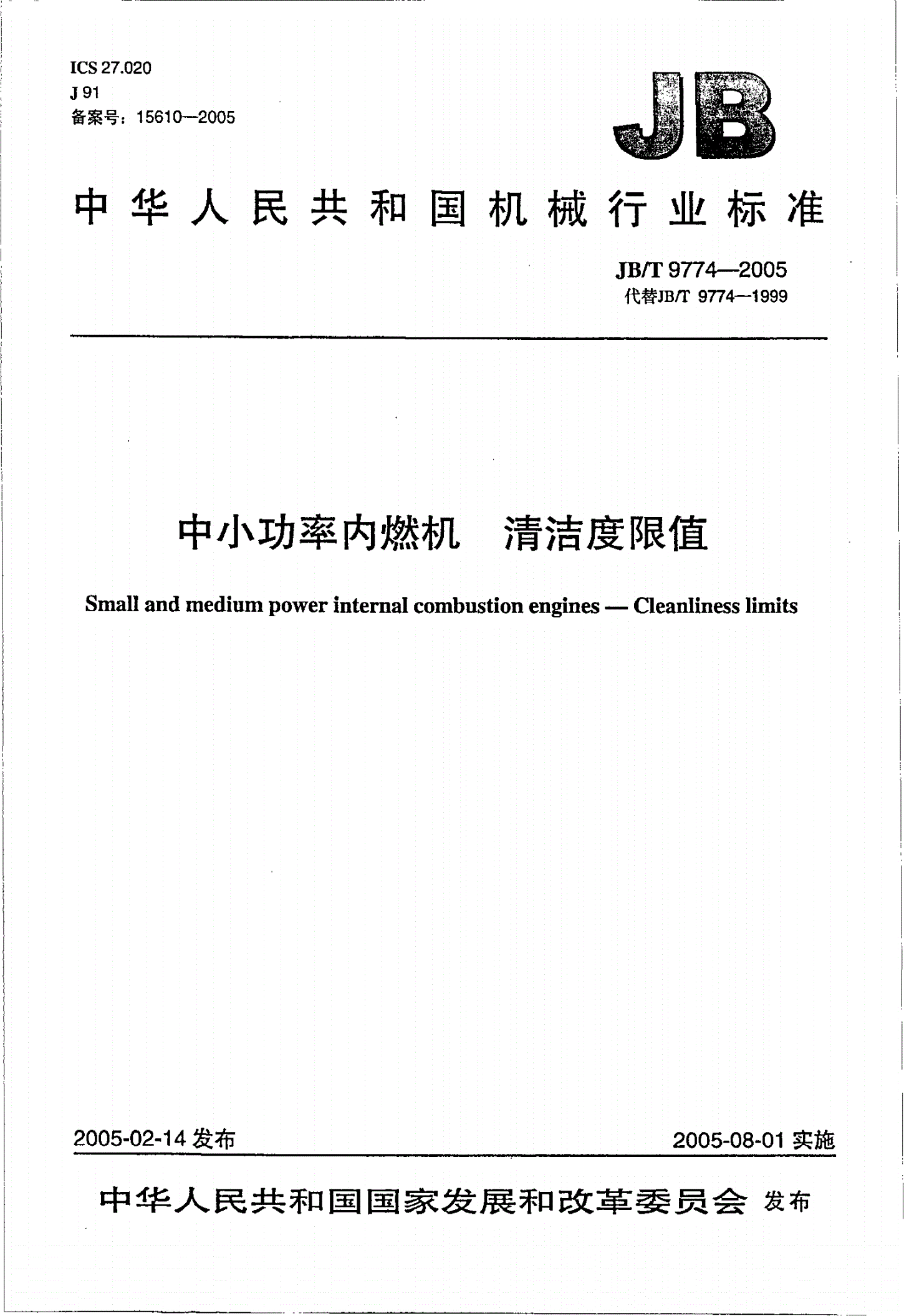 ICS 27.020
J 91
备案号：15610—2005

JB

中华人民共和国机械行业标准

JB/T 9774—2005
代替JB/T 9774—1999

中小功率内燃机　清洁度限值

Small and medium power internal combustion engines — Cleanliness limits

2005-02-14 发布

2005-08-01 实施

中华人民共和国国家发展和改革委员会 发布